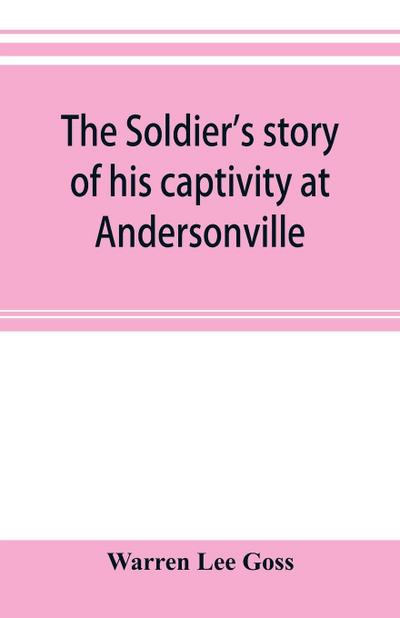 The Soldier's story of his captivity at Andersonville

Warren Lee Goss